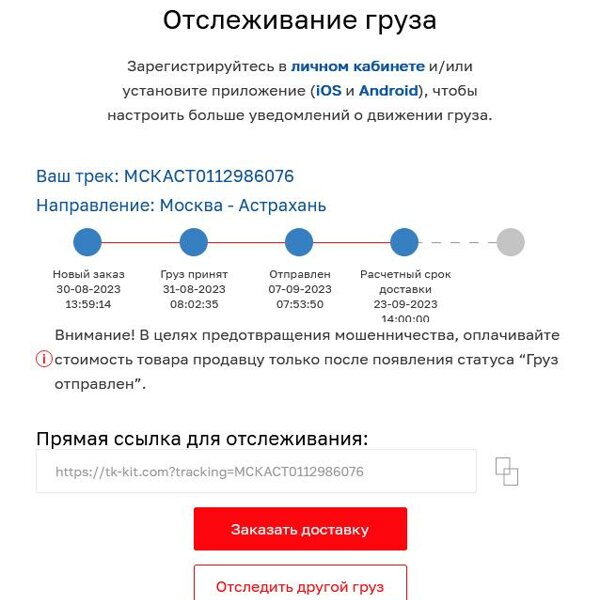 Отслеживание груза

Зарегистрируйтесь в личном кабинете и/или установите приложение (iOS и Android), чтобы настроить больше уведомлений о движении груза.

Ваш трек: МСКАСТ0112986076

Направление: Москва - Астрахань

Новый заказ
30-08-2023
13:59:14

Груз принят
31-08-2023
08:02:35

Отправлен
07-09-2023
07:53:50

Расчетный срок доставки
23-09-2023
14:00:00

Внимание! В целях предотвращения мошенничества, оплачивайте стоимость товара продавцу только после появления статуса “Груз отправлен”.

Прямая ссылка для отслеживания:

https://tk-kit.com?tracking=МСКАСТ0112986076

Заказать доставку

Отследить другой груз